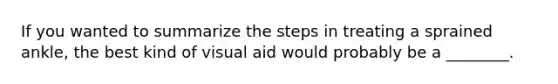 If you wanted to summarize the steps in treating a sprained ankle, the best kind of visual aid would probably be a ________.